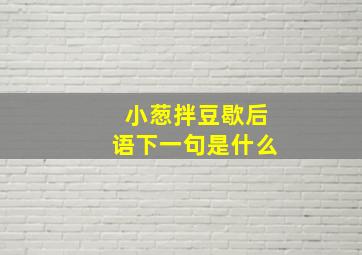 小葱拌豆歇后语下一句是什么